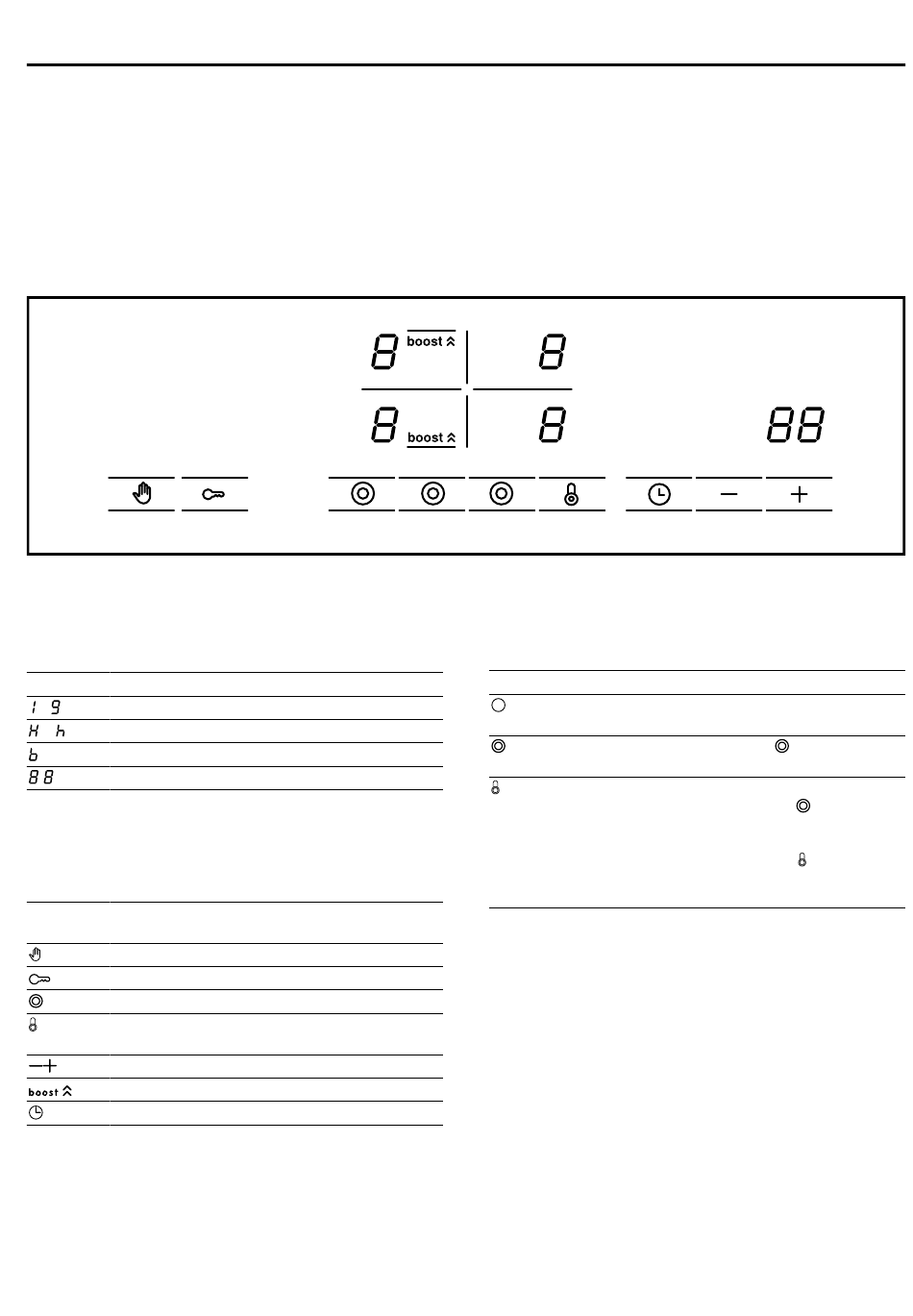 8 boost
8
8 boost
8
88

1 9
H h
b
88

boost